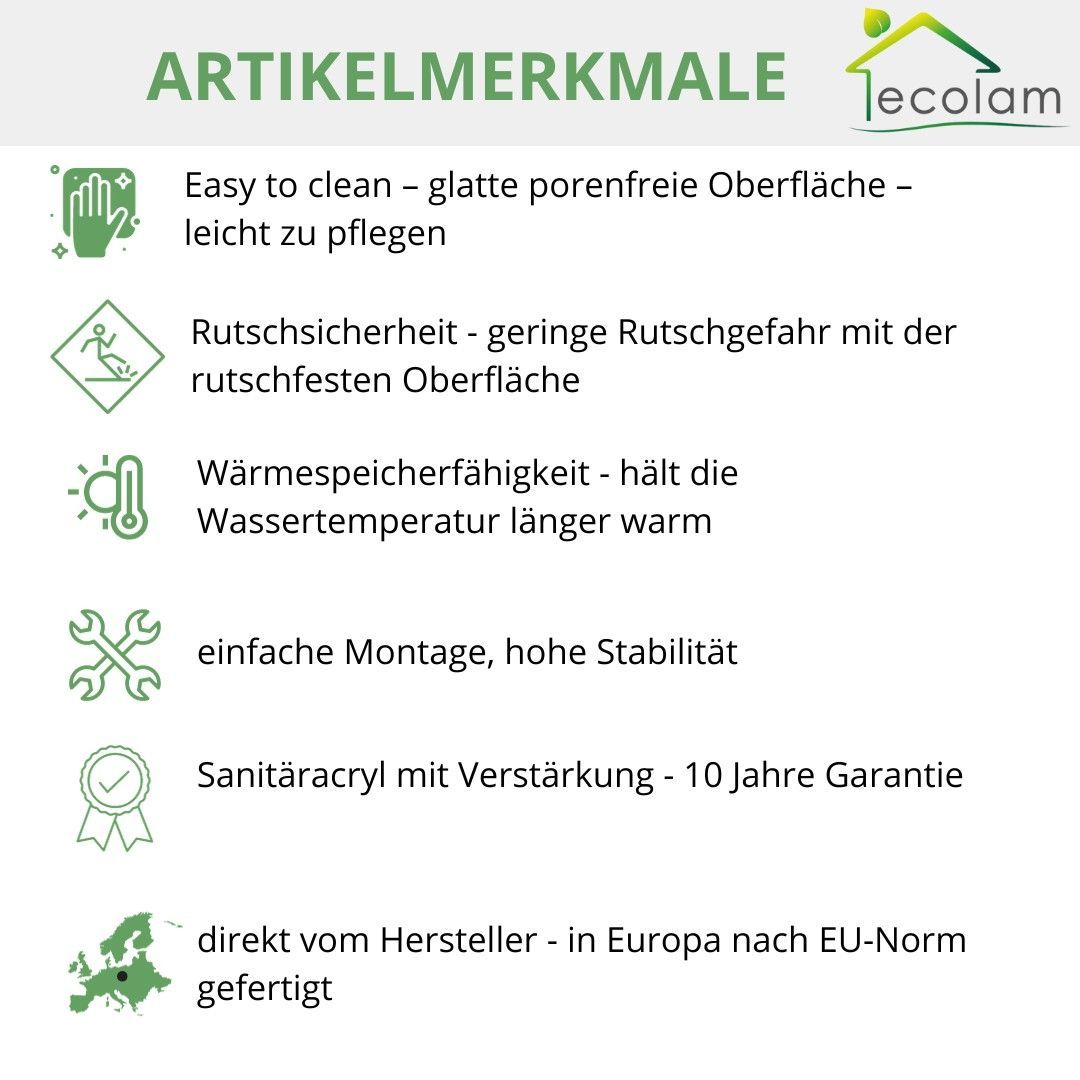 ARTIKELMERKMALE

ecolam

Easy to clean – glatte porenfreie Oberfläche – leicht zu pflegen

Rutschsicherheit - geringe Rutschgefahr mit der rutschfesten Oberfläche

Wärmespeicherfähigkeit - hält die Wassertemperatur länger warm

einfache Montage, hohe Stabilität

Sanitäracryl mit Verstärkung - 10 Jahre Garantie

direkt vom Hersteller - in Europa nach EU-Norm gefertigt